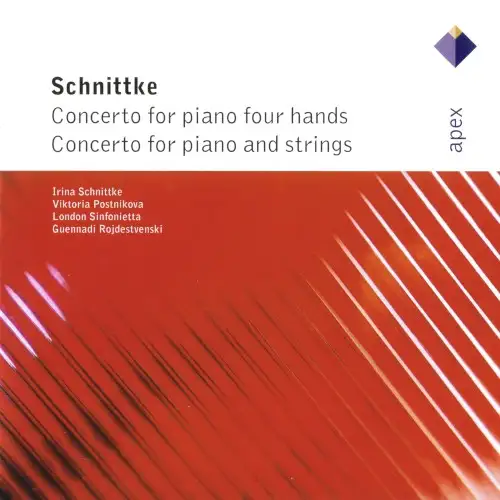 Schnittke
Concerto for piano four hands
Concerto for piano and strings

apex

Irina Schnittke
Viktoria Postnikova
London Sinfonietta
Guennadi Rojdestvenski